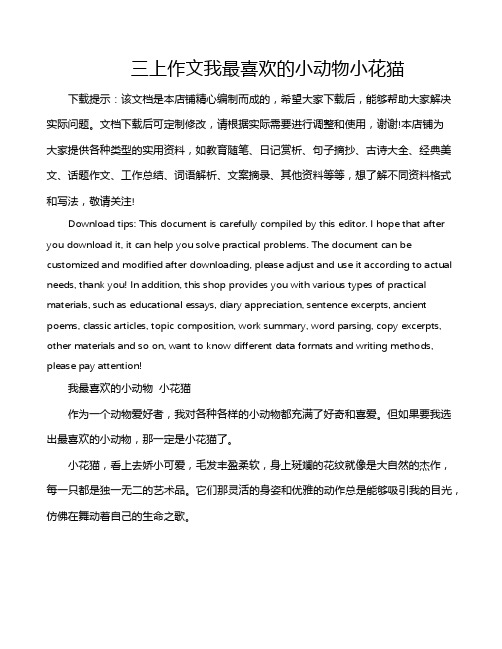 三上作文我最喜欢的小动物小花猫

下载提示：该文档是本店铺精心编制而成的，希望大家下载后，能够帮助大家解决实际问题。文档下载后可定制修改，请根据实际需要进行调整和使用，谢谢!本店铺为大家提供各种类型的实用资料，如教育随笔、日记赏析、句子摘抄、古诗大全、经典美文、话题作文、工作总结、词语解析、文案摘录、其他资料等等，想了解不同资料格式和写法，敬请关注!

Download tips: This document is carefully compiled by this editor. I hope that after you download it, it can help you solve practical problems. The document can be customized and modified after downloading, please adjust and use it according to actual needs, thank you! In addition, this shop provides you with various types of practical materials, such as educational essays, diary appreciation, sentence excerpts, ancient poems, classic articles, topic composition, work summary, word parsing, copy excerpts, other materials and so on, want to know different data formats and writing methods, please pay attention!

我最喜欢的小动物 小花猫

作为一个动物爱好者，我对各种各样的小动物都充满了好奇和喜爱。但如果要我选出最喜欢的小动物，那一定是小花猫了。

小花猫，看上去娇小可爱，毛发丰盈柔软，身上斑斓的花纹就像是大自然的杰作，每一只都是独一无二的艺术品。它们那灵活的身姿和优雅的动作总是能够吸引我的目光，仿佛在舞动着自己的生命之歌。